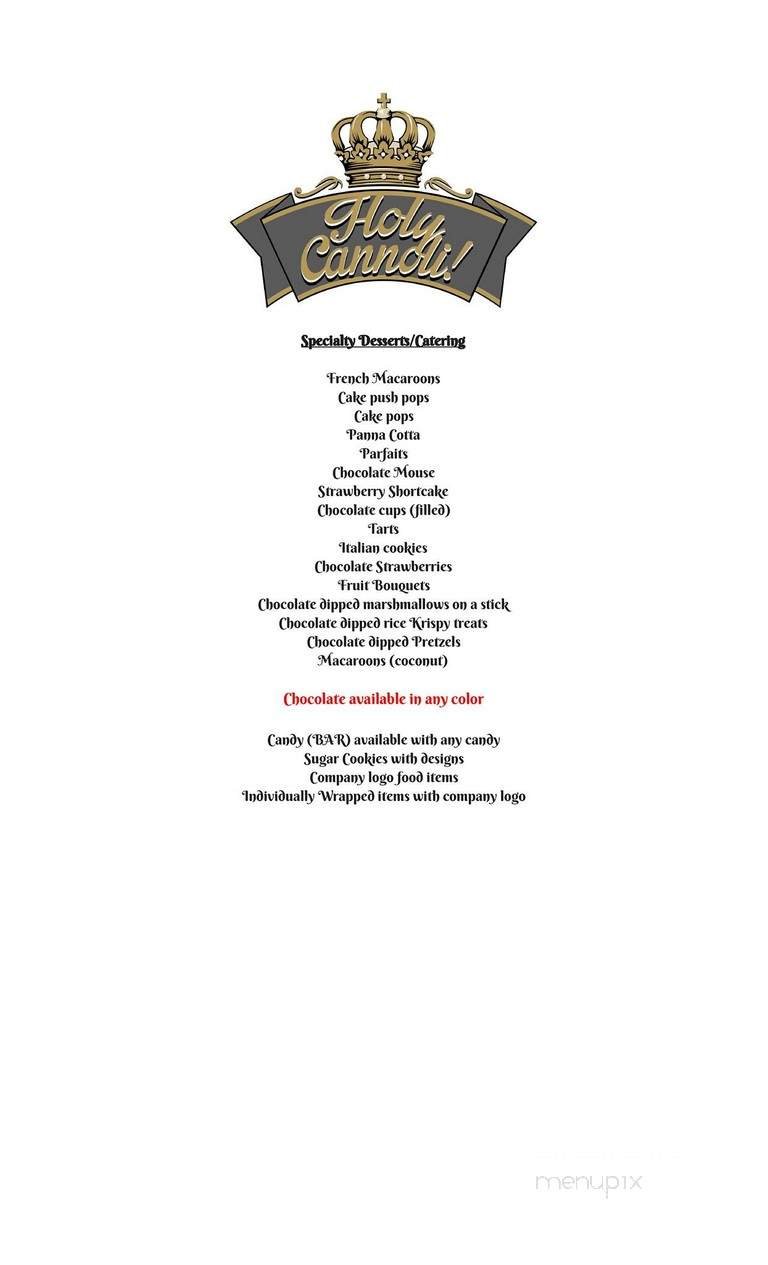 Holy Cannoli!

Specialty Desserts/Catering

French Macaroons
Cake push pops
Cake pops
Panna Cotta
Parfaits
Chocolate Mouse
Strawberry Shortcake
Chocolate cups (filled)
Tarts
Italian cookies
Chocolate Strawberries
Fruit Bouquets
Chocolate dipped marshmallows on a stick
Chocolate dipped rice Krispy treats
Chocolate dipped Pretzels
Macaroons (coconut)

Chocolate available in any color

Candy (BAR) available with any candy
Sugar Cookies with designs
Company logo food items
Individually Wrapped items with company logo

menupix